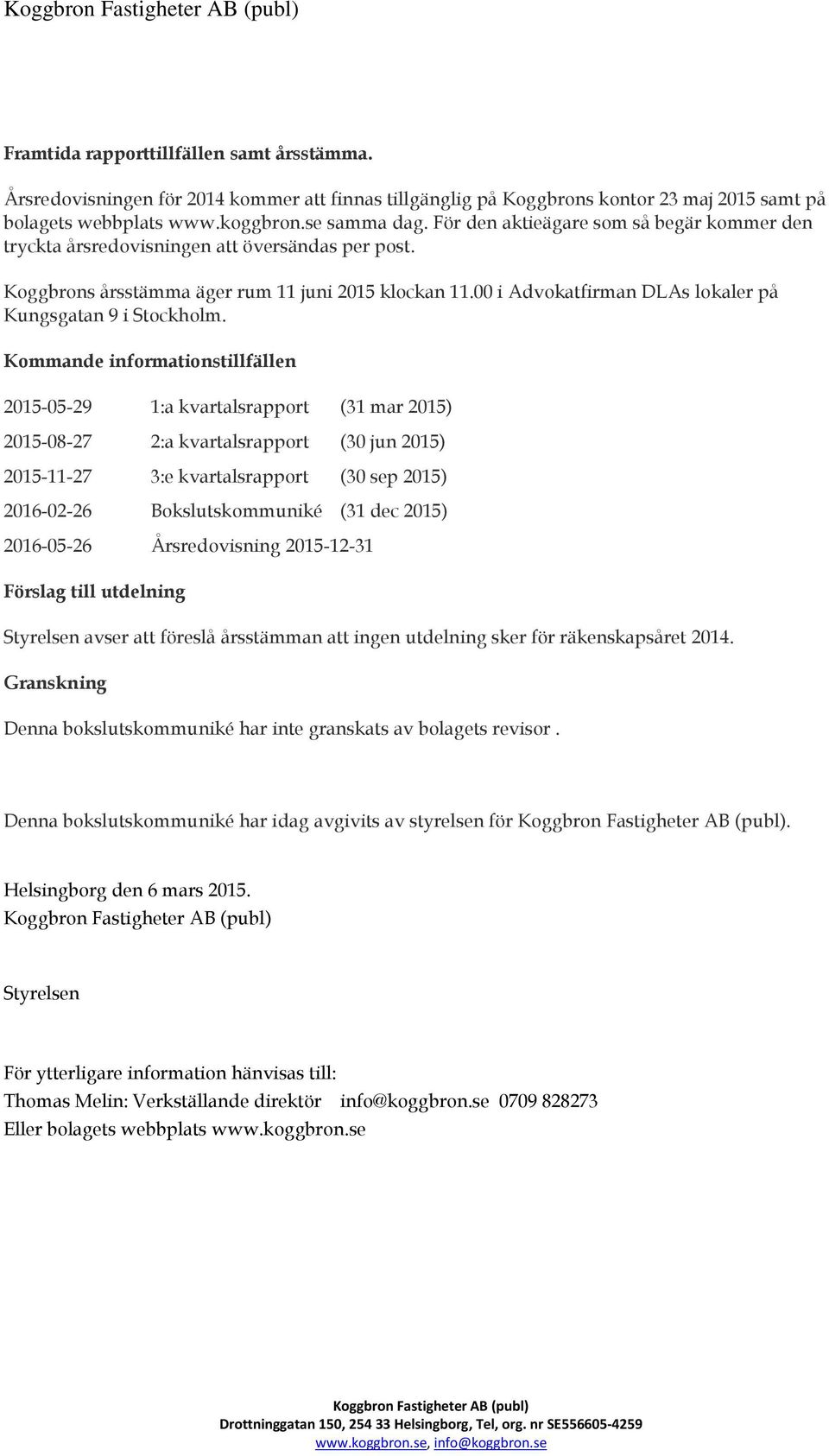 Koggbron Fastigheter AB (publ)

Framtida rapporttillfällen samt årsstämma.

Årsredovisningen för 2014 kommer att finnas tillgänglig på Koggbrons kontor 23 maj 2015 samt på bolagets webbplats www.koggbron.se samma dag. För den aktieägare som så begär kommer den tryckta årsredovisningen att översändas per post.

Koggbrons årsstämma äger rum 11 juni 2015 klockan 11.00 i Advokatfirman DLAs lokaler på Kungsgatan 9 i Stockholm.

Kommande informationstillfällen

2015-05-29 1:a kvartalsrapport (31 mar 2015)

2015-08-27 2:a kvartalsrapport (30 jun 2015)

2015-11-27 3:e kvartalsrapport (30 sep 2015)

2016-02-26 Bokslutskommuniké (31 dec 2015)

2016-05-26 Årsredovisning 2015-12-31

Förslag till utdelning

Styrelsen avser att föreslå årsstämman att ingen utdelning sker för räkenskapsåret 2014.

Granskning

Denna bokslutskommuniké har inte granskats av bolagets revisor .

Denna bokslutskommuniké har idag avgivits av styrelsen för Koggbron Fastigheter AB (publ).

Helsingborg den 6 mars 2015.
Koggbron Fastigheter AB (publ)

Styrelsen

För ytterligare information hänvisas till:
Thomas Melin: Verkställande direktör info@koggbron.se 0709 828273
Eller bolagets webbplats www.koggbron.se

Koggbron Fastigheter AB (publ)
Drottninggatan 150, 254 33 Helsingborg, Tel, org. nr SE556605-4259
www.koggbron.se, info@koggbron.se